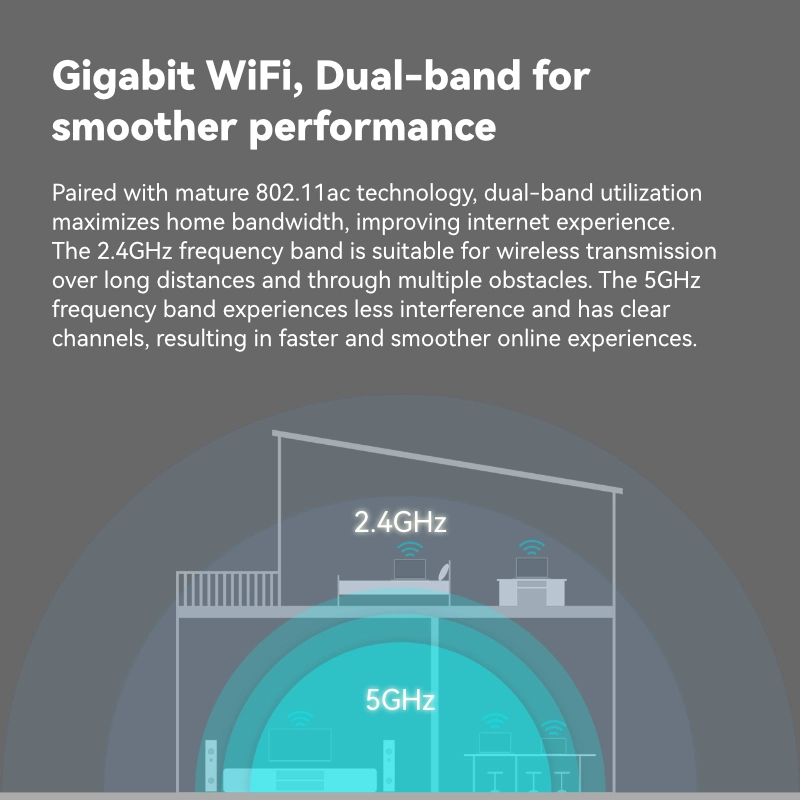 Gigabit WiFi, Dual-band for smoother performance

Paired with mature 802.11ac technology, dual-band utilization maximizes home bandwidth, improving internet experience. The 2.4GHz frequency band is suitable for wireless transmission over long distances and through multiple obstacles. The 5GHz frequency band experiences less interference and has clear channels, resulting in faster and smoother online experiences.

2.4GHz

5GHz